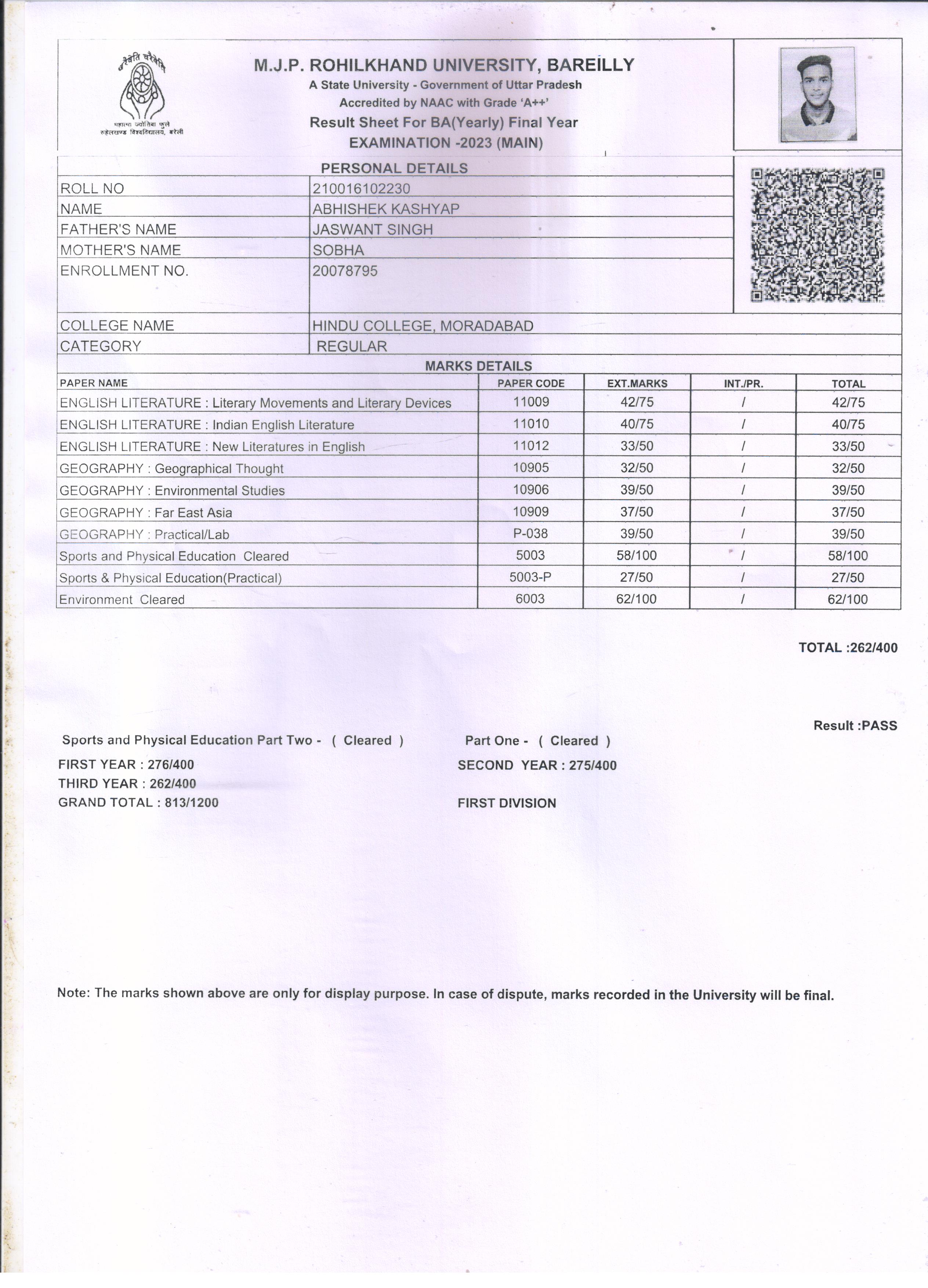 चरैवेति चरैवेति
महात्मा ज्योतिबा फुले
रुहेलखण्ड विश्वविद्यालय, बरेली

M.J.P. ROHILKHAND UNIVERSITY, BAREILLY
A State University - Government of Uttar Pradesh
Accredited by NAAC with Grade 'A++'
Result Sheet For BA(Yearly) Final Year
EXAMINATION -2023 (MAIN)

PERSONAL DETAILS

| ROLL NO | 210016102230 |
|---|---|
| NAME | ABHISHEK KASHYAP |
| FATHER'S NAME | JASWANT SINGH |
| MOTHER'S NAME | SOBHA |
| ENROLLMENT NO. | 20078795 |
| COLLEGE NAME | HINDU COLLEGE, MORADABAD |
| CATEGORY | REGULAR |

MARKS DETAILS

| PAPER NAME | PAPER CODE | EXT.MARKS | INT./PR. | TOTAL |
|---|---|---|---|---|
| ENGLISH LITERATURE : Literary Movements and Literary Devices | 11009 | 42/75 | / | 42/75 |
| ENGLISH LITERATURE : Indian English Literature | 11010 | 40/75 | / | 40/75 |
| ENGLISH LITERATURE : New Literatures in English | 11012 | 33/50 | / | 33/50 |
| GEOGRAPHY : Geographical Thought | 10905 | 32/50 | / | 32/50 |
| GEOGRAPHY : Environmental Studies | 10906 | 39/50 | / | 39/50 |
| GEOGRAPHY : Far East Asia | 10909 | 37/50 | / | 37/50 |
| GEOGRAPHY : Practical/Lab | P-038 | 39/50 | / | 39/50 |
| Sports and Physical Education Cleared | 5003 | 58/100 | / | 58/100 |
| Sports & Physical Education(Practical) | 5003-P | 27/50 | / | 27/50 |
| Environment Cleared | 6003 | 62/100 | / | 62/100 |

TOTAL :262/400

Result :PASS

Sports and Physical Education Part Two - ( Cleared ) Part One - ( Cleared )

FIRST YEAR : 276/400
SECOND YEAR : 275/400
THIRD YEAR : 262/400
GRAND TOTAL : 813/1200
FIRST DIVISION

Note: The marks shown above are only for display purpose. In case of dispute, marks recorded in the University will be final.